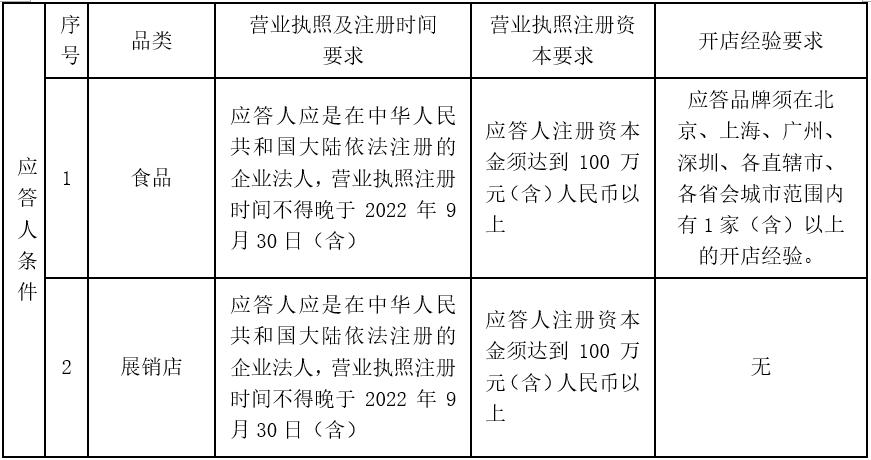 | 应答人条件 | 序号 | 品类 | 营业执照及注册时间要求 | 营业执照注册资本要求 | 开店经验要求 |
|---|---|---|---|---|---|
| | 1 | 食品 | 应答人应是在中华人民共和国大陆依法注册的企业法人，营业执照注册时间不得晚于 2022 年 9 月 30 日（含） | 应答人注册资本金须达到 100 万元（含）人民币以上 | 应答品牌须在北京、上海、广州、深圳、各直辖市、各省会城市范围内有 1 家（含）以上的开店经验。 |
| | 2 | 展销店 | 应答人应是在中华人民共和国大陆依法注册的企业法人，营业执照注册时间不得晚于 2022 年 9 月 30 日（含） | 应答人注册资本金须达到 100 万元（含）人民币以上 | 无 |